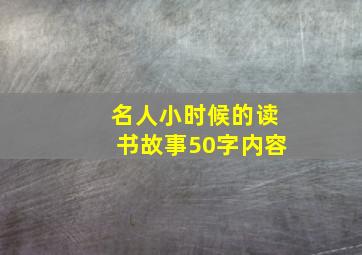 名人小时候的读书故事50字内容